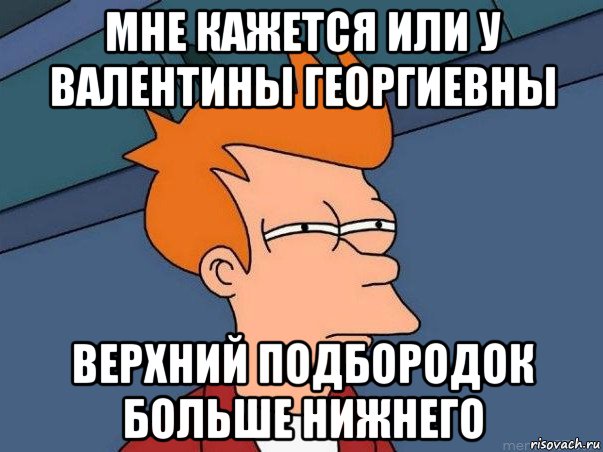 МНЕ КАЖЕТСЯ ИЛИ У ВАЛЕНТИНЫ ГЕОРГИЕВНЫ

ВЕРХНИЙ ПОДБОРОДОК БОЛЬШЕ НИЖНЕГО

risovach.ru